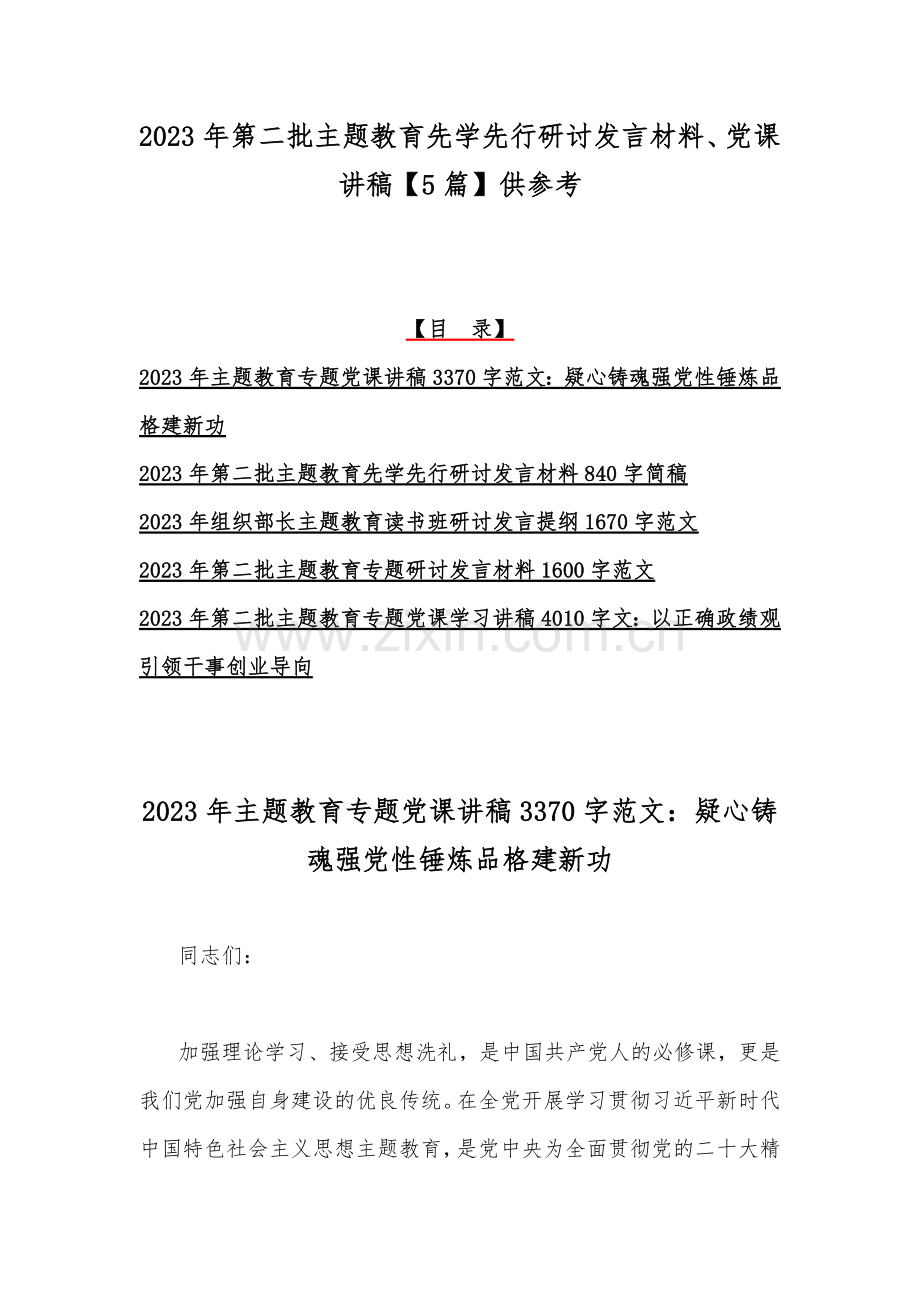 2023 年第二批主题教育先学先行研讨发言材料、党课讲稿【5 篇】供参考

【目 录】

2023 年主题教育专题党课讲稿 3370 字范文：疑心铸魂强党性锤炼品格建新功

2023 年第二批主题教育先学先行研讨发言材料 840 字简稿

2023 年组织部长主题教育读书班研讨发言提纲 1670 字范文

2023 年第二批主题教育专题研讨发言材料 1600 字范文

2023 年第二批主题教育专题党课学习讲稿 4010 字文：以正确政绩观引领干事创业导向

www.zixin.com.cn

2023 年主题教育专题党课讲稿 3370 字范文：疑心铸魂强党性锤炼品格建新功

同志们：

加强理论学习、接受思想洗礼，是中国共产党人的必修课，更是我们党加强自身建设的优良传统。在全党开展学习贯彻习近平新时代中国特色社会主义思想主题教育，是党中央为全面贯彻党的二十大精